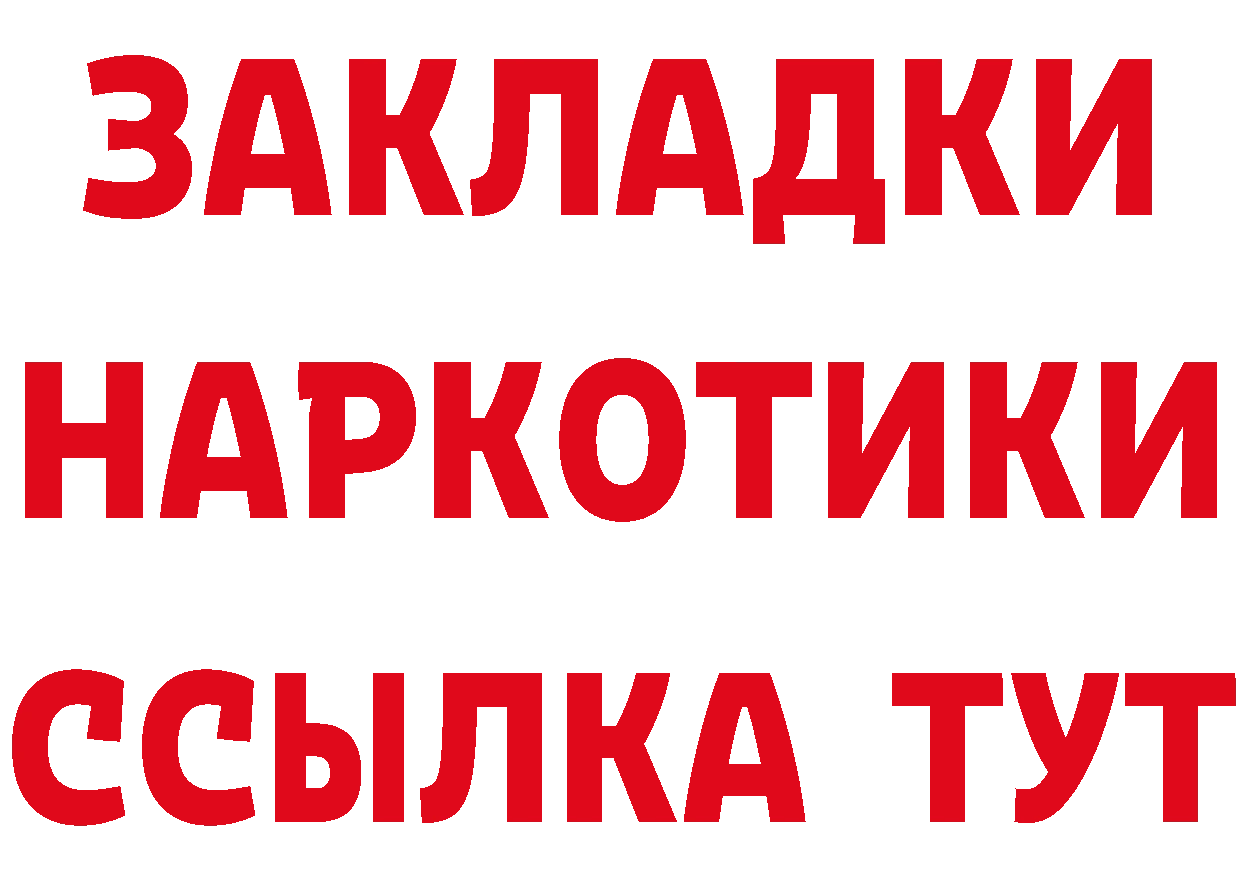 ЗАКЛАДКИ
НАРКОТИКИ
ССЫЛКА ТУТ